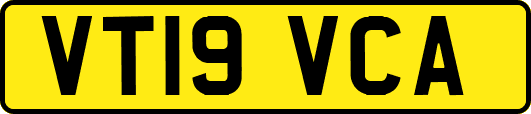 VT19 VCA